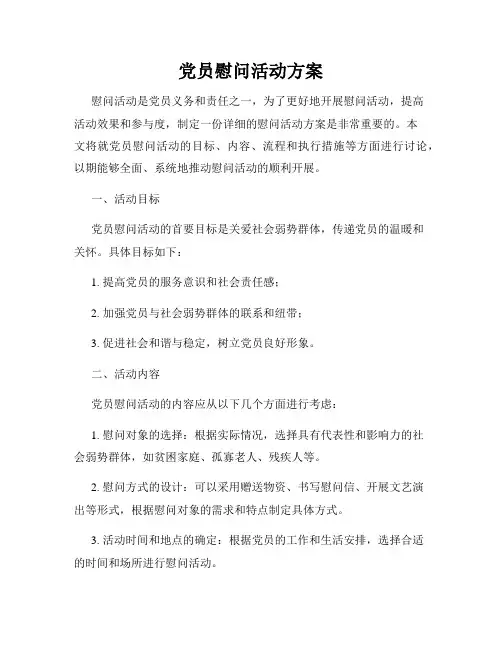 党员慰问活动方案

慰问活动是党员义务和责任之一，为了更好地开展慰问活动，提高活动效果和参与度，制定一份详细的慰问活动方案是非常重要的。本文将就党员慰问活动的目标、内容、流程和执行措施等方面进行讨论，以期能够全面、系统地推动慰问活动的顺利开展。

一、活动目标

党员慰问活动的首要目标是关爱社会弱势群体，传递党员的温暖和关怀。具体目标如下：

1. 提高党员的服务意识和社会责任感；

2. 加强党员与社会弱势群体的联系和纽带；

3. 促进社会和谐与稳定，树立党员良好形象。

二、活动内容

党员慰问活动的内容应从以下几个方面进行考虑：

1. 慰问对象的选择：根据实际情况，选择具有代表性和影响力的社会弱势群体，如贫困家庭、孤寡老人、残疾人等。

2. 慰问方式的设计：可以采用赠送物资、书写慰问信、开展文艺演出等形式，根据慰问对象的需求和特点制定具体方式。

3. 活动时间和地点的确定：根据党员的工作和生活安排，选择合适的时间和场所进行慰问活动。